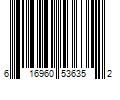 6 16960 53635 2